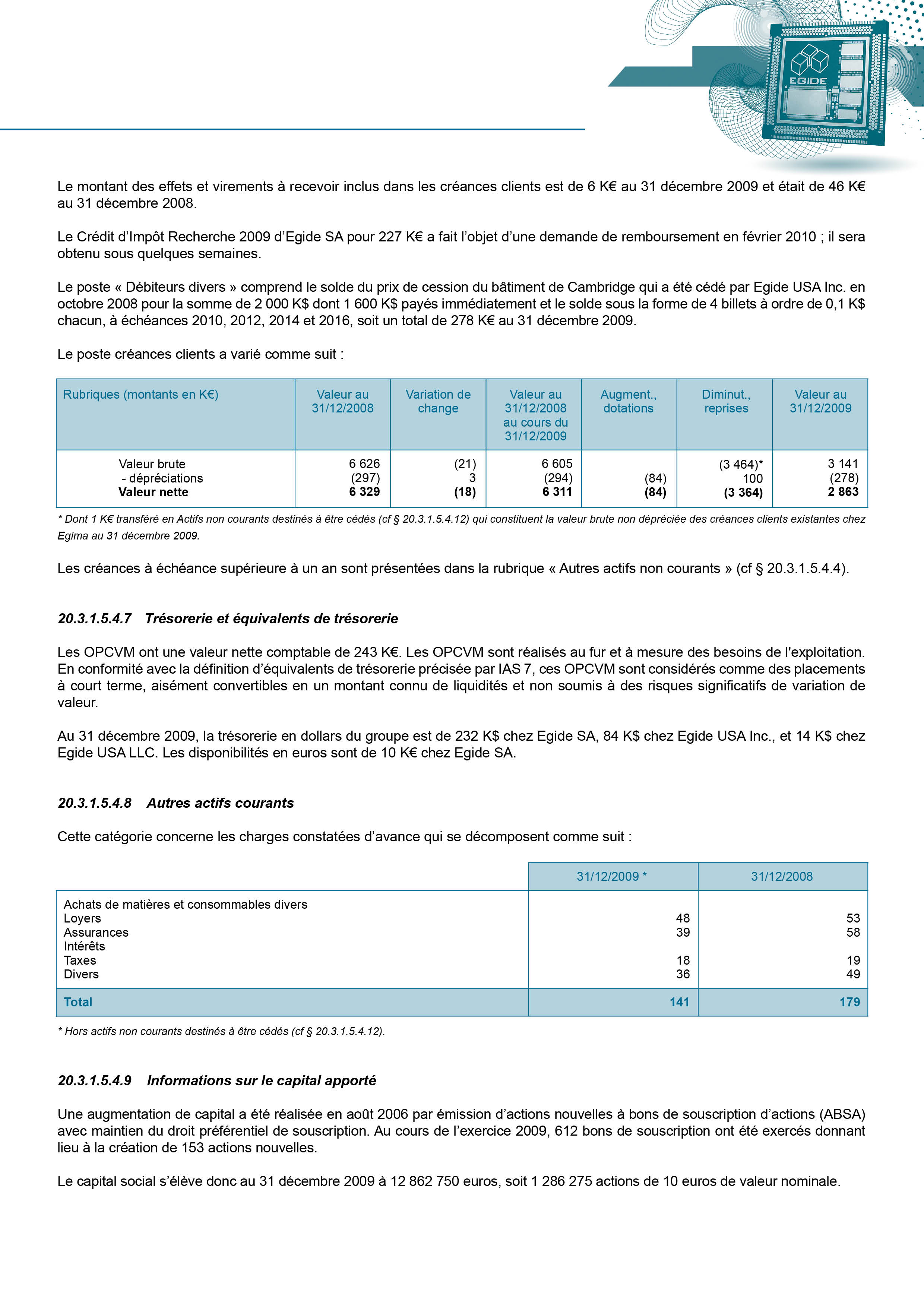 EGIDE

Le montant des effets et virements à recevoir inclus dans les créances clients est de 6 K€ au 31 décembre 2009 et était de 46 K€ au 31 décembre 2008.

Le Crédit d'Impôt Recherche 2009 d'Egide SA pour 227 K€ a fait l'objet d'une demande de remboursement en février 2010 ; il sera obtenu sous quelques semaines.

Le poste « Débiteurs divers » comprend le solde du prix de cession du bâtiment de Cambridge qui a été cédé par Egide USA Inc. en octobre 2008 pour la somme de 2 000 K$ dont 1 600 K$ payés immédiatement et le solde sous la forme de 4 billets à ordre de 0,1 K$ chacun, à échéances 2010, 2012, 2014 et 2016, soit un total de 278 K€ au 31 décembre 2009.

Le poste créances clients a varié comme suit :

| Rubriques (montants en K€) | Valeur au 31/12/2008 | Variation de change | Valeur au 31/12/2008 au cours du 31/12/2009 | Augment., dotations | Diminut., reprises | Valeur au 31/12/2009 |
|---|---|---|---|---|---|---|
| Valeur brute | 6 626 | (21) | 6 605 | | (3 464)* | 3 141 |
| - dépréciations | (297) | 3 | (294) | (84) | 100 | (278) |
| **Valeur nette** | **6 329** | **(18)** | **6 311** | **(84)** | **(3 364)** | **2 863** |

* Dont 1 K€ transféré en Actifs non courants destinés à être cédés (cf § 20.3.1.5.4.12) qui constituent la valeur brute non dépréciée des créances clients existantes chez Egima au 31 décembre 2009.

Les créances à échéance supérieure à un an sont présentées dans la rubrique « Autres actifs non courants » (cf § 20.3.1.5.4.4).

20.3.1.5.4.7 Trésorerie et équivalents de trésorerie

Les OPCVM ont une valeur nette comptable de 243 K€. Les OPCVM sont réalisés au fur et à mesure des besoins de l'exploitation. En conformité avec la définition d'équivalents de trésorerie précisée par IAS 7, ces OPCVM sont considérés comme des placements à court terme, aisément convertibles en un montant connu de liquidités et non soumis à des risques significatifs de variation de valeur.

Au 31 décembre 2009, la trésorerie en dollars du groupe est de 232 K$ chez Egide SA, 84 K$ chez Egide USA Inc., et 14 K$ chez Egide USA LLC. Les disponibilités en euros sont de 10 K€ chez Egide SA.

20.3.1.5.4.8 Autres actifs courants

Cette catégorie concerne les charges constatées d'avance qui se décomposent comme suit :

| | 31/12/2009 * | 31/12/2008 |
|---|---|---|
| Achats de matières et consommables divers | | |
| Loyers | 48 | 53 |
| Assurances | 39 | 58 |
| Intérêts | | |
| Taxes | 18 | 19 |
| Divers | 36 | 49 |
| **Total** | **141** | **179** |

* Hors actifs non courants destinés à être cédés (cf § 20.3.1.5.4.12).

20.3.1.5.4.9 Informations sur le capital apporté

Une augmentation de capital a été réalisée en août 2006 par émission d'actions nouvelles à bons de souscription d'actions (ABSA) avec maintien du droit préférentiel de souscription. Au cours de l'exercice 2009, 612 bons de souscription ont été exercés donnant lieu à la création de 153 actions nouvelles.

Le capital social s'élève donc au 31 décembre 2009 à 12 862 750 euros, soit 1 286 275 actions de 10 euros de valeur nominale.